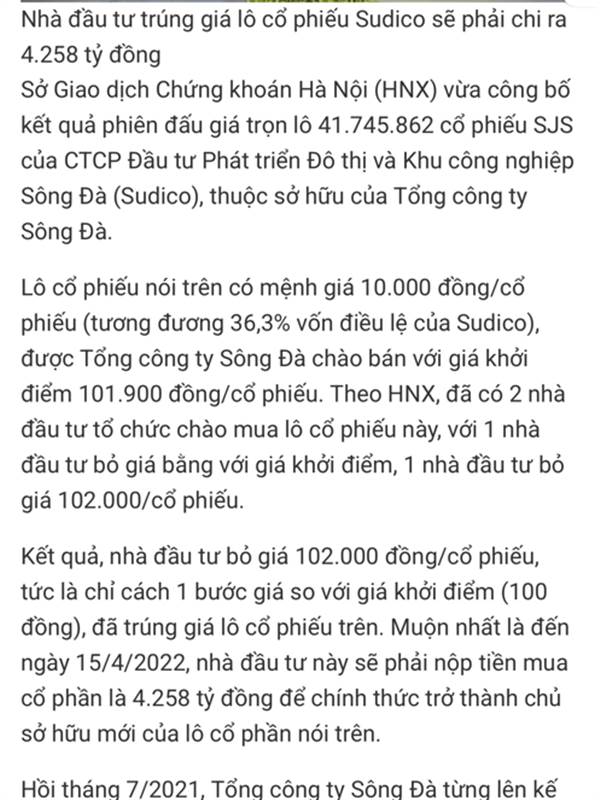 Nhà đầu tư trúng giá lô cổ phiếu Sudico sẽ phải chi ra 4.258 tỷ đồng
Sở Giao dịch Chứng khoán Hà Nội (HNX) vừa công bố kết quả phiên đấu giá trọn lô 41.745.862 cổ phiếu SJS của CTCP Đầu tư Phát triển Đô thị và Khu công nghiệp Sông Đà (Sudico), thuộc sở hữu của Tổng công ty Sông Đà.

Lô cổ phiếu nói trên có mệnh giá 10.000 đồng/cổ phiếu (tương đương 36,3% vốn điều lệ của Sudico), được Tổng công ty Sông Đà chào bán với giá khởi điểm 101.900 đồng/cổ phiếu. Theo HNX, đã có 2 nhà đầu tư tổ chức chào mua lô cổ phiếu này, với 1 nhà đầu tư bỏ giá bằng với giá khởi điểm, 1 nhà đầu tư bỏ giá 102.000/cổ phiếu.

Kết quả, nhà đầu tư bỏ giá 102.000 đồng/cổ phiếu, tức là chỉ cách 1 bước giá so với giá khởi điểm (100 đồng), đã trúng giá lô cổ phiếu trên. Muộn nhất là đến ngày 15/4/2022, nhà đầu tư này sẽ phải nộp tiền mua cổ phần là 4.258 tỷ đồng để chính thức trở thành chủ sở hữu mới của lô cổ phần nói trên.

Hồi tháng 7/2021, Tổng công ty Sông Đà từng lên kế